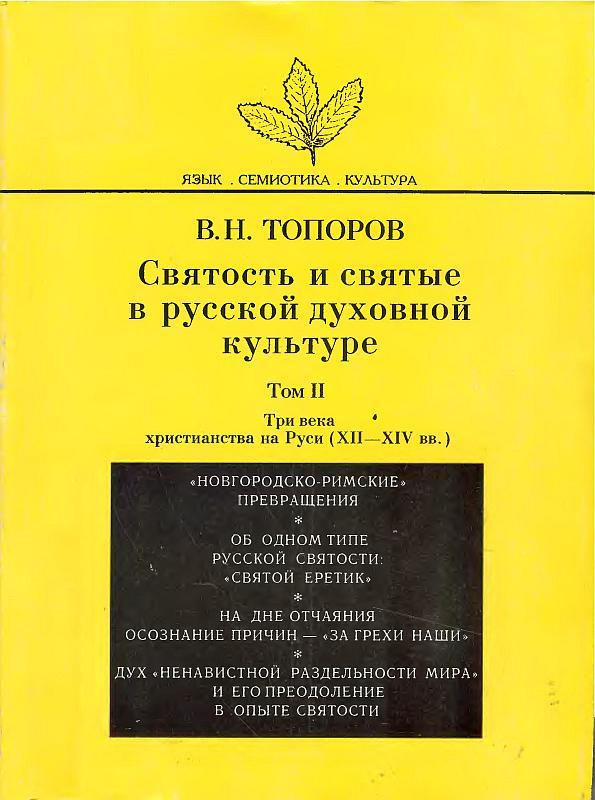 ЯЗЫК . СЕМИОТИКА . КУЛЬТУРА

В.Н. ТОПОРОВ

Святость и святые в русской духовной культуре

Том II

Три века христианства на Руси (XII—XIV вв.)

«НОВГОРОДСКО-РИМСКИЕ» ПРЕВРАЩЕНИЯ

*

ОБ ОДНОМ ТИПЕ РУССКОЙ СВЯТОСТИ: «СВЯТОЙ ЕРЕТИК»

*

НА ДНЕ ОТЧАЯНИЯ ОСОЗНАНИЕ ПРИЧИН — «ЗА ГРЕХИ НАШИ»

*

ДУХ «НЕНАВИСТНОЙ РАЗДЕЛЬНОСТИ МИРА» И ЕГО ПРЕОДОЛЕНИЕ В ОПЫТЕ СВЯТОСТИ